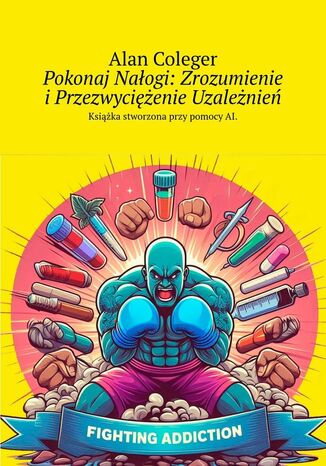 Alan Coleger
Pokonaj Nałogi: Zrozumienie i Przezwyciężenie Uzależnień
Książka stworzona przy pomocy AI.

FIGHTING ADDICTION